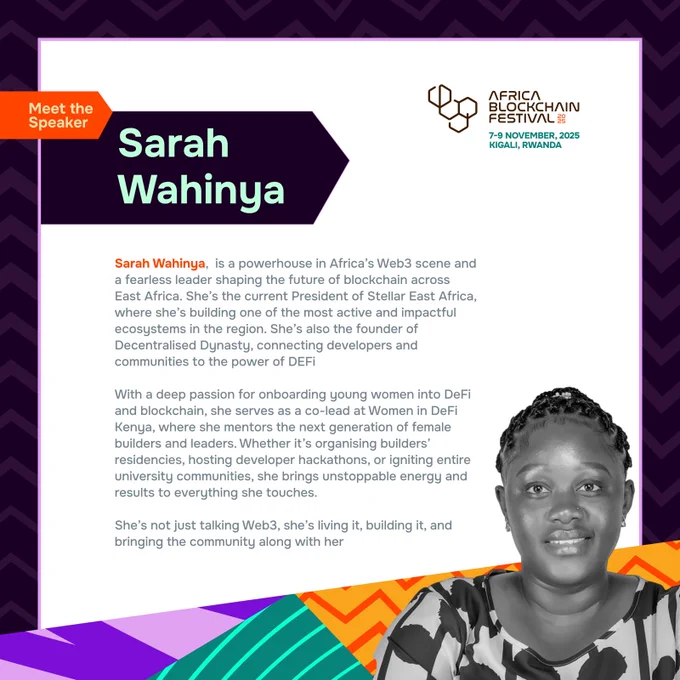 Meet the Speaker

Sarah Wahinya

AFRICA BLOCKCHAIN FESTIVAL 2025

7-9 NOVEMBER, 2025
KIGALI, RWANDA

Sarah Wahinya, is a powerhouse in Africa's Web3 scene and a fearless leader shaping the future of blockchain across East Africa. She's the current President of Stellar East Africa, where she's building one of the most active and impactful ecosystems in the region. She's also the founder of Decentralised Dynasty, connecting developers and communities to the power of DEFi

With a deep passion for onboarding young women into DeFi and blockchain, she serves as a co-lead at Women in DeFi Kenya, where she mentors the next generation of female builders and leaders. Whether it's organising builders' residencies, hosting developer hackathons, or igniting entire university communities, she brings unstoppable energy and results to everything she touches.

She's not just talking Web3, she's living it, building it, and bringing the community along with her